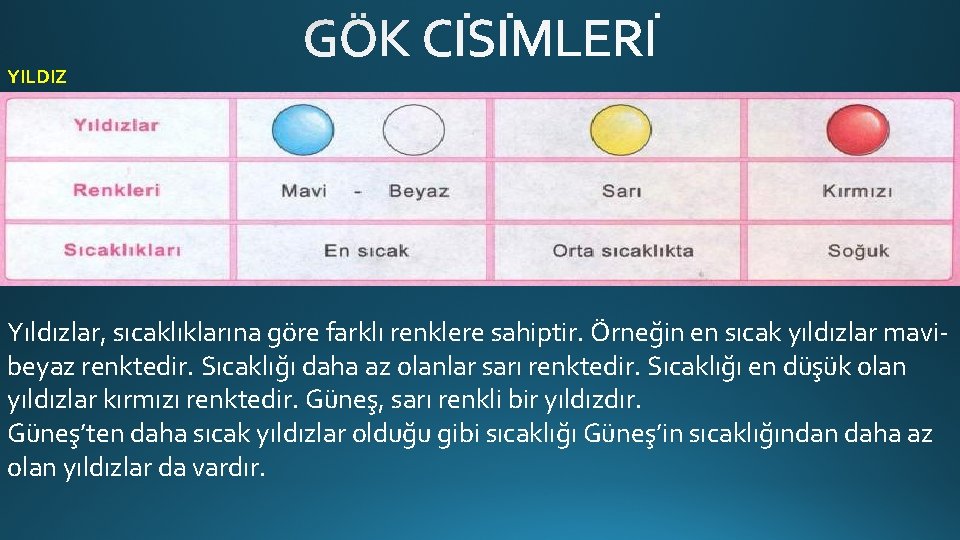 GÖK CİSİMLERİ

YILDIZ

| Yıldızlar | | | |
|---|---|---|---|
| Renkleri | Mavi - Beyaz | Sarı | Kırmızı |
| Sıcaklıkları | En sıcak | Orta sıcaklıkta | Soğuk |

Yıldızlar, sıcaklıklarına göre farklı renklere sahiptir. Örneğin en sıcak yıldızlar mavi-beyaz renktedir. Sıcaklığı daha az olanlar sarı renktedir. Sıcaklığı en düşük olan yıldızlar kırmızı renktedir. Güneş, sarı renkli bir yıldızdır.
Güneş'ten daha sıcak yıldızlar olduğu gibi sıcaklığı Güneş'in sıcaklığından daha az olan yıldızlar da vardır.